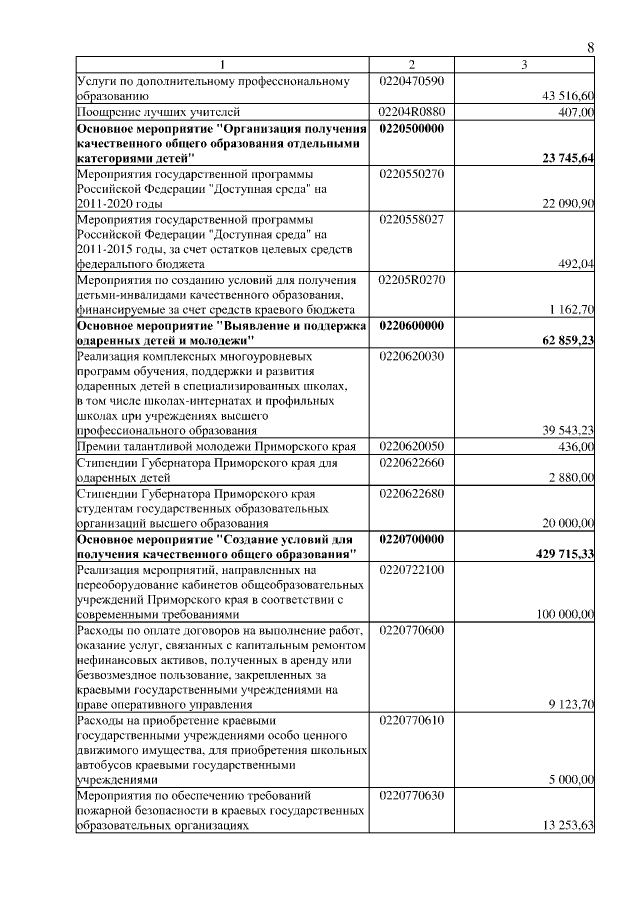 8

| 1 | 2 | 3 |
|---|---|---|
| Услуги по дополнительному профессиональному образованию | 0220470590 | 43 516,60 |
| Поощрение лучших учителей | 02204R0880 | 407,00 |
| **Основное мероприятие "Организация получения качественного общего образования отдельными категориями детей"** | **0220500000** | **23 745,64** |
| Мероприятия государственной программы Российской Федерации "Доступная среда" на 2011-2020 годы | 0220550270 | 22 090,90 |
| Мероприятия государственной программы Российской Федерации "Доступная среда" на 2011-2015 годы, за счет остатков целевых средств федерального бюджета | 0220558027 | 492,04 |
| Мероприятия по созданию условий для получения детьми-инвалидами качественного образования, финансируемые за счет средств краевого бюджета | 02205R0270 | 1 162,70 |
| **Основное мероприятие "Выявление и поддержка одаренных детей и молодежи"** | **0220600000** | **62 859,23** |
| Реализация комплексных многоуровневых программ обучения, поддержки и развития одаренных детей в специализированных школах, в том числе школах-интернатах и профильных школах при учреждениях высшего профессионального образования | 0220620030 | 39 543,23 |
| Премии талантливой молодежи Приморского края | 0220620050 | 436,00 |
| Стипендии Губернатора Приморского края для одаренных детей | 0220622660 | 2 880,00 |
| Стипендии Губернатора Приморского края студентам государственных образовательных организаций высшего образования | 0220622680 | 20 000,00 |
| **Основное мероприятие "Создание условий для получения качественного общего образования"** | **0220700000** | **429 715,33** |
| Реализация мероприятий, направленных на переоборудование кабинетов общеобразовательных учреждений Приморского края в соответствии с современными требованиями | 0220722100 | 100 000,00 |
| Расходы по оплате договоров на выполнение работ, оказание услуг, связанных с капитальным ремонтом нефинансовых активов, полученных в аренду или безвозмездное пользование, закрепленных за краевыми государственными учреждениями на праве оперативного управления | 0220770600 | 9 123,70 |
| Расходы на приобретение краевыми государственными учреждениями особо ценного движимого имущества, для приобретения школьных автобусов краевыми государственными учреждениями | 0220770610 | 5 000,00 |
| Мероприятия по обеспечению требований пожарной безопасности в краевых государственных образовательных организациях | 0220770630 | 13 253,63 |